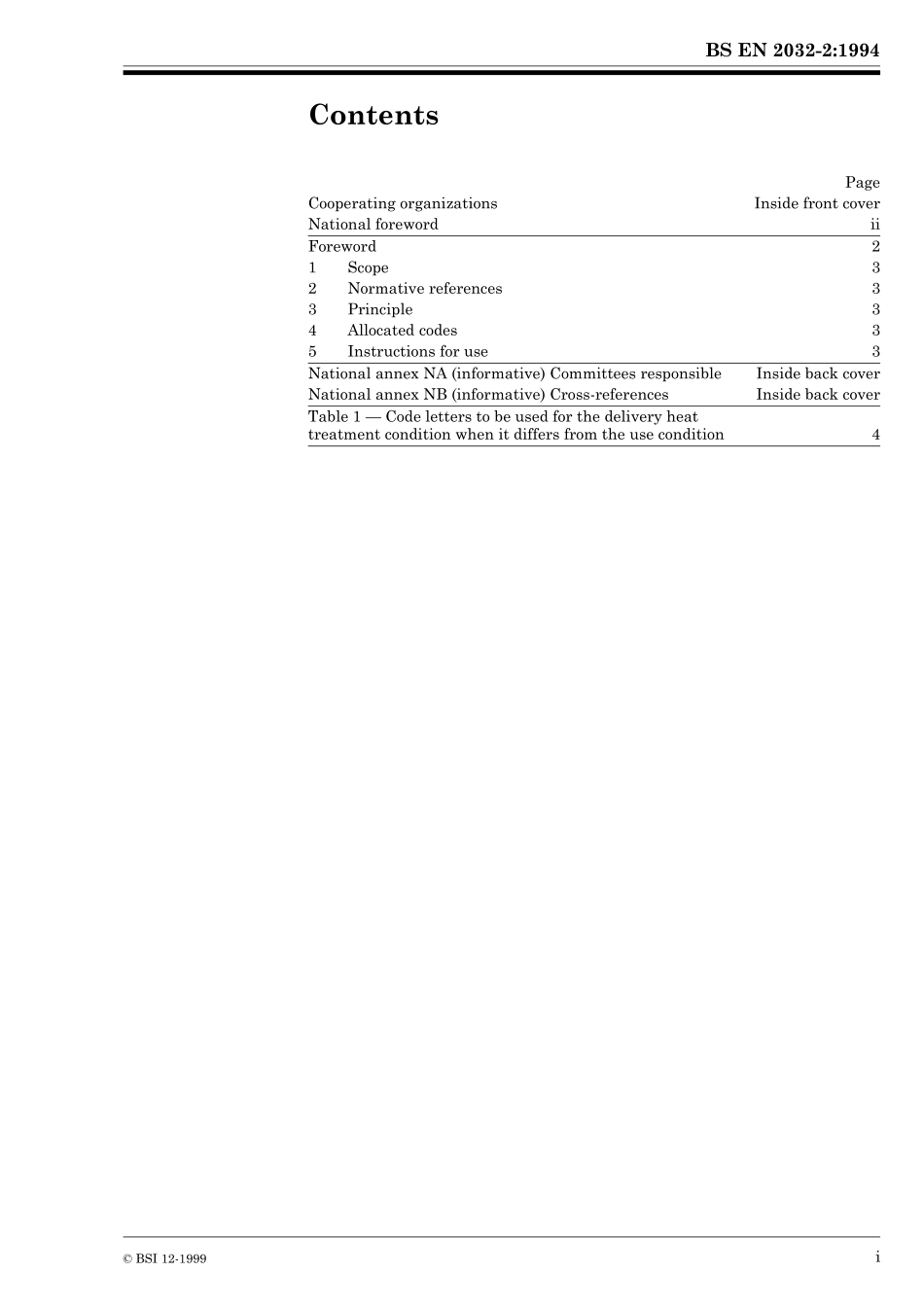 BS EN 2032-2:1994

Contents

| | Page |
|---|---|
| Cooperating organizations | Inside front cover |
| National foreword | ii |
| Foreword | 2 |
| 1 Scope | 3 |
| 2 Normative references | 3 |
| 3 Principle | 3 |
| 4 Allocated codes | 3 |
| 5 Instructions for use | 3 |
| National annex NA (informative) Committees responsible | Inside back cover |
| National annex NB (informative) Cross-references | Inside back cover |
| Table 1 — Code letters to be used for the delivery heat treatment condition when it differs from the use condition | 4 |

© BSI 12-1999

i